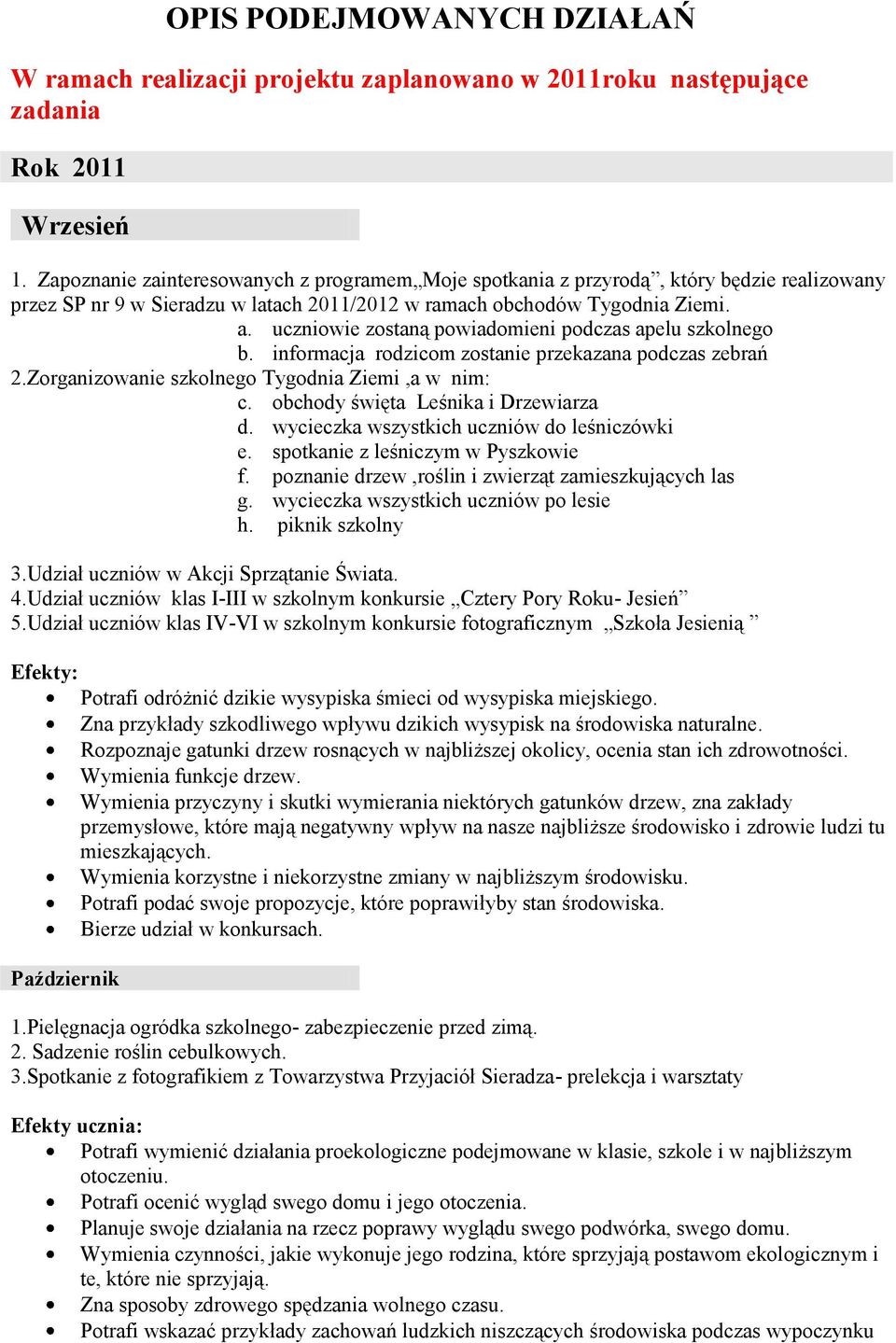 OPIS PODEJMOWANYCH DZIAŁAŃ

W ramach realizacji projektu zaplanowano w 2011roku następujące zadania

Rok 2011

Wrzesień

1. Zapoznanie zainteresowanych z programem„Moje spotkania z przyrodą”, który będzie realizowany przez SP nr 9 w Sieradzu w latach 2011/2012 w ramach obchodów Tygodnia Ziemi.
a. uczniowie zostaną powiadomieni podczas apelu szkolnego
b. informacja rodzicom zostanie przekazana podczas zebrań
2.Zorganizowanie szkolnego Tygodnia Ziemi ,a w nim:
c. obchody święta Leśnika i Drzewiarza
d. wycieczka wszystkich uczniów do leśniczówki
e. spotkanie z leśniczym w Pyszkowie
f. poznanie drzew ,roślin i zwierząt zamieszkujących las
g. wycieczka wszystkich uczniów po lesie
h. piknik szkolny

3.Udział uczniów w Akcji Sprzątanie Świata.
4.Udział uczniów klas I-III w szkolnym konkursie „Cztery Pory Roku- Jesień”
5.Udział uczniów klas IV-VI w szkolnym konkursie fotograficznym „Szkoła Jesienią ”

Efekty:
• Potrafi odróżnić dzikie wysypiska śmieci od wysypiska miejskiego.
• Zna przykłady szkodliwego wpływu dzikich wysypisk na środowiska naturalne.
• Rozpoznaje gatunki drzew rosnących w najbliższej okolicy, ocenia stan ich zdrowotności.
• Wymienia funkcje drzew.
• Wymienia przyczyny i skutki wymierania niektórych gatunków drzew, zna zakłady przemysłowe, które mają negatywny wpływ na nasze najbliższe środowisko i zdrowie ludzi tu mieszkających.
• Wymienia korzystne i niekorzystne zmiany w najbliższym środowisku.
• Potrafi podać swoje propozycje, które poprawiłyby stan środowiska.
• Bierze udział w konkursach.

Październik

1.Pielęgnacja ogródka szkolnego- zabezpieczenie przed zimą.
2. Sadzenie roślin cebulkowych.
3.Spotkanie z fotografikiem z Towarzystwa Przyjaciół Sieradza- prelekcja i warsztaty

Efekty ucznia:
• Potrafi wymienić działania proekologiczne podejmowane w klasie, szkole i w najbliższym otoczeniu.
• Potrafi ocenić wygląd swego domu i jego otoczenia.
• Planuje swoje działania na rzecz poprawy wyglądu swego podwórka, swego domu.
• Wymienia czynności, jakie wykonuje jego rodzina, które sprzyjają postawom ekologicznym i te, które nie sprzyjają.
• Zna sposoby zdrowego spędzania wolnego czasu.
• Potrafi wskazać przykłady zachowań ludzkich niszczących środowiska podczas wypoczynku